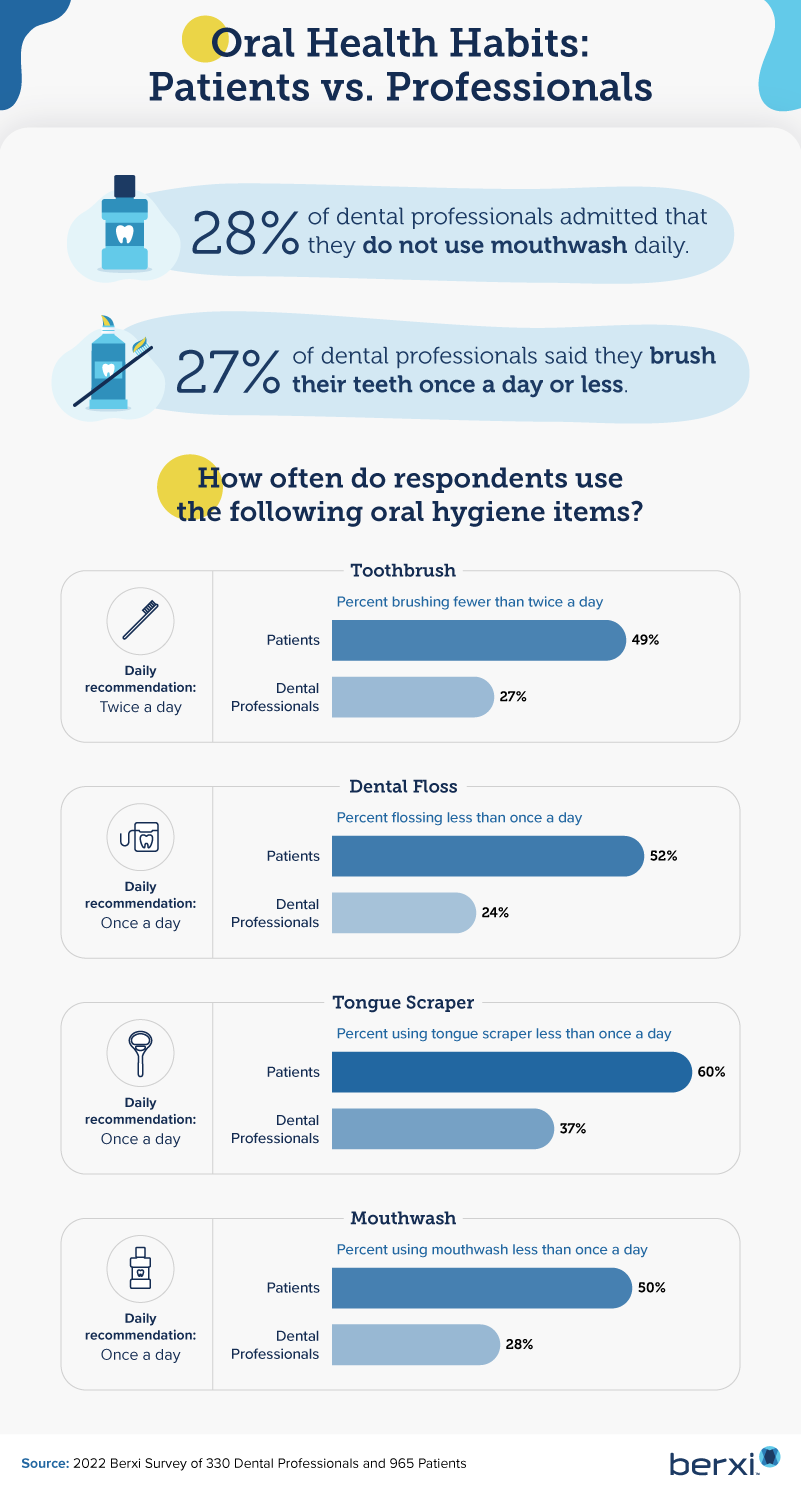 Oral Health Habits: Patients vs. Professionals

28% of dental professionals admitted that they do not use mouthwash daily.

27% of dental professionals said they brush their teeth once a day or less.

How often do respondents use the following oral hygiene items?

Toothbrush

Daily recommendation: Twice a day

Percent brushing fewer than twice a day

Patients 49%

Dental Professionals 27%

Dental Floss

Daily recommendation: Once a day

Percent flossing less than once a day

Patients 52%

Dental Professionals 24%

Tongue Scraper

Daily recommendation: Once a day

Percent using tongue scraper less than once a day

Patients 60%

Dental Professionals 37%

Mouthwash

Daily recommendation: Once a day

Percent using mouthwash less than once a day

Patients 50%

Dental Professionals 28%

Source: 2022 Berxi Survey of 330 Dental Professionals and 965 Patients

berxi